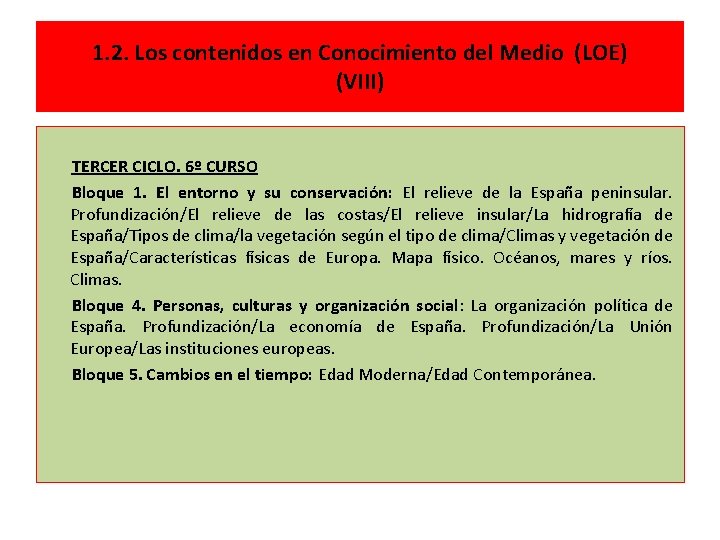 1.2. Los contenidos en Conocimiento del Medio (LOE) (VIII)

TERCER CICLO. 6º CURSO

Bloque 1. El entorno y su conservación: El relieve de la España peninsular. Profundización/El relieve de las costas/El relieve insular/La hidrografía de España/Tipos de clima/la vegetación según el tipo de clima/Climas y vegetación de España/Características físicas de Europa. Mapa físico. Océanos, mares y ríos. Climas.

Bloque 4. Personas, culturas y organización social: La organización política de España. Profundización/La economía de España. Profundización/La Unión Europea/Las instituciones europeas.

Bloque 5. Cambios en el tiempo: Edad Moderna/Edad Contemporánea.